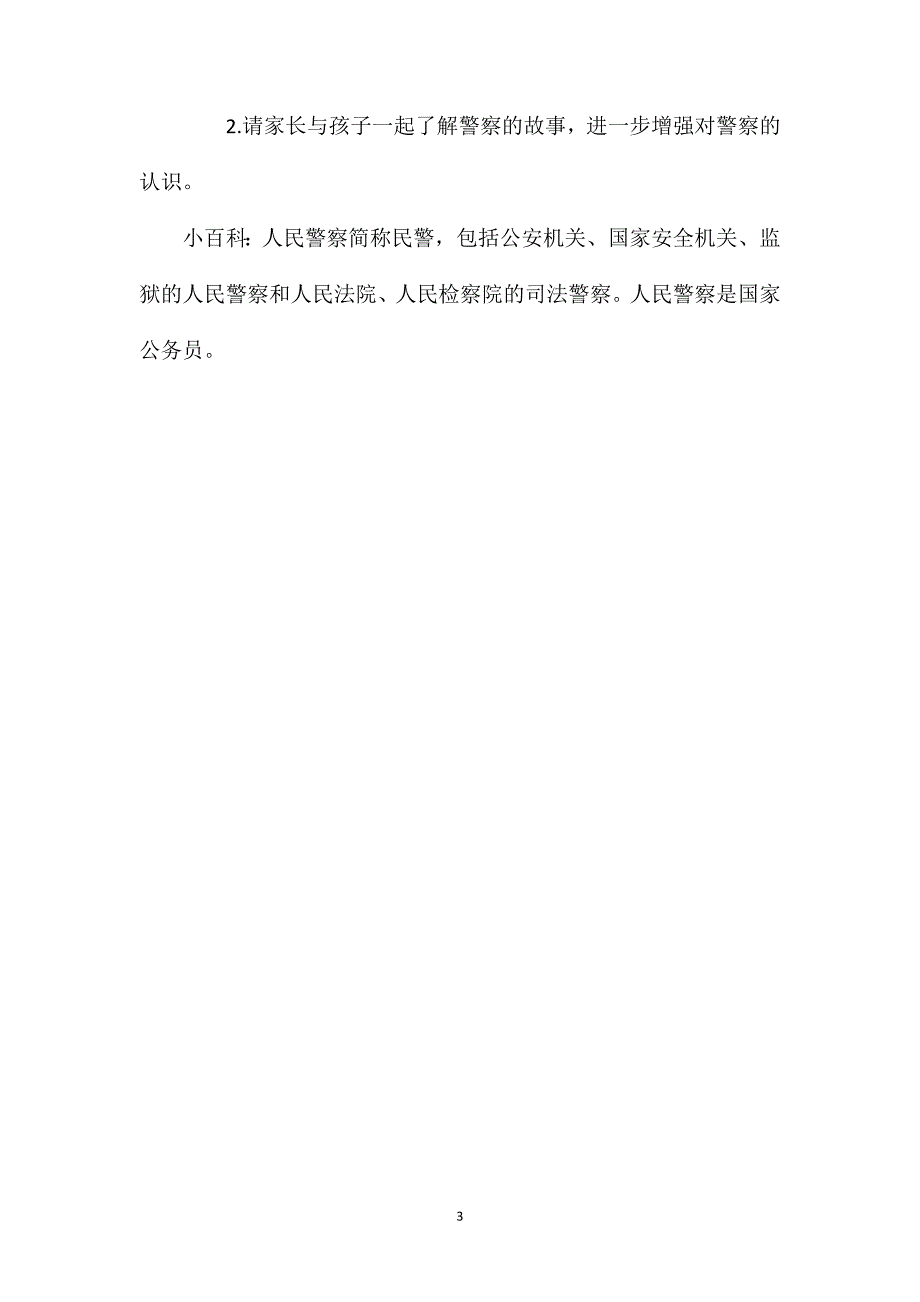 2.请家长与孩子一起了解警察的故事，进一步增强对警察的认识。

小百科：人民警察简称民警，包括公安机关、国家安全机关、监狱的人民警察和人民法院、人民检察院的司法警察。人民警察是国家公务员。

3